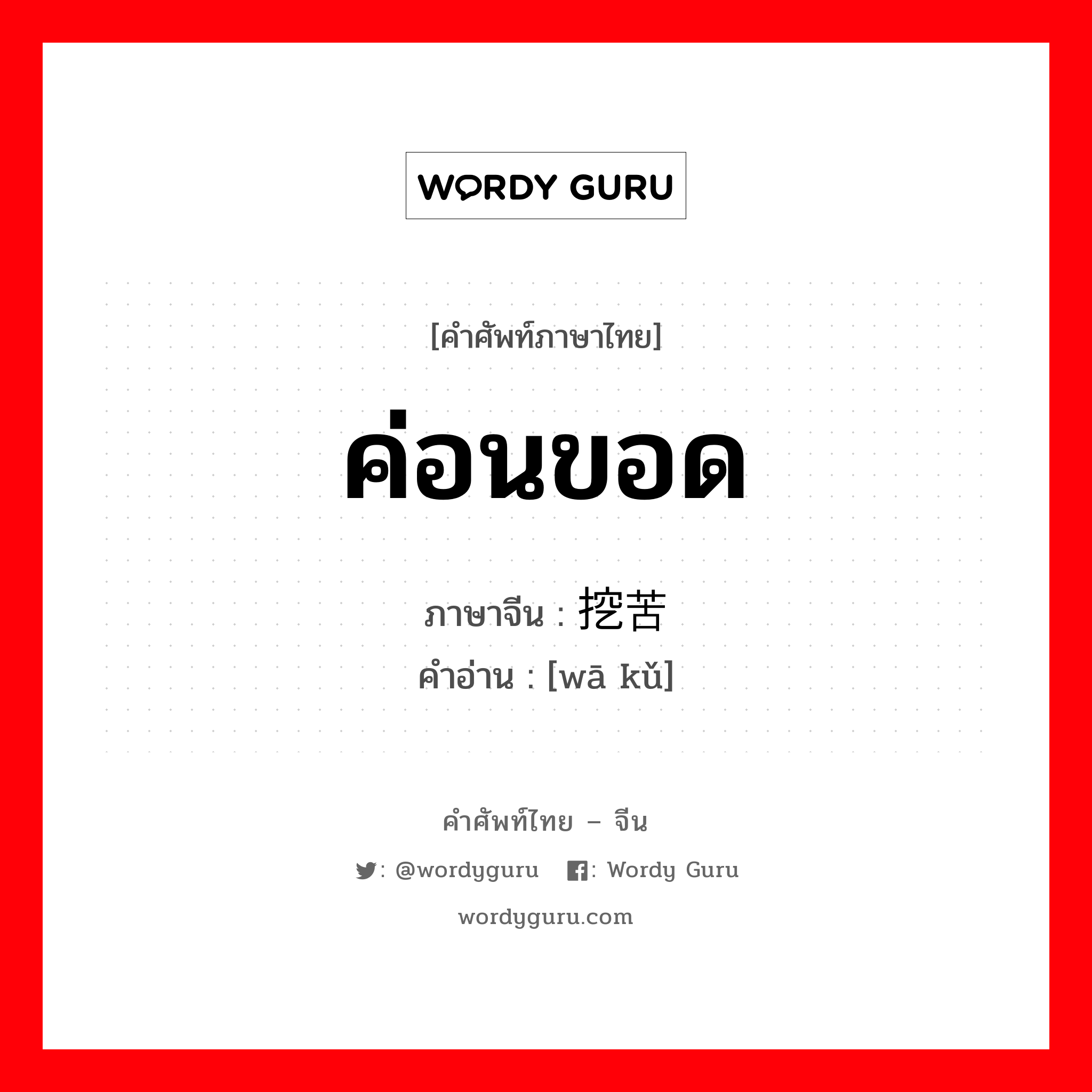 WORDY GURU

[คำศัพท์ภาษาไทย]

ค่อนขอด

ภาษาจีน : 挖苦

คำอ่าน : [wā kǔ]

คำศัพท์ไทย – จีน

: @wordyguru : Wordy Guru

wordyguru.com